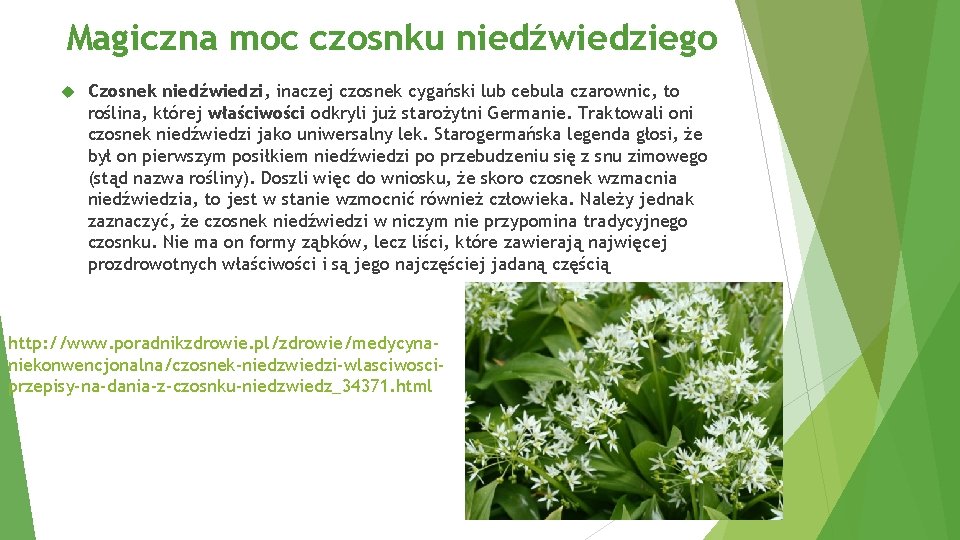 Magiczna moc czosnku niedźwiedziego

Czosnek niedźwiedzi, inaczej czosnek cygański lub cebula czarownic, to roślina, której właściwości odkryli już starożytni Germanie. Traktowali oni czosnek niedźwiedzi jako uniwersalny lek. Starogermańska legenda głosi, że był on pierwszym posiłkiem niedźwiedzi po przebudzeniu się z snu zimowego (stąd nazwa rośliny). Doszli więc do wniosku, że skoro czosnek wzmacnia niedźwiedzia, to jest w stanie wzmocnić również człowieka. Należy jednak zaznaczyć, że czosnek niedźwiedzi w niczym nie przypomina tradycyjnego czosnku. Nie ma on formy ząbków, lecz liści, które zawierają najwięcej prozdrowotnych właściwości i są jego najczęściej jadaną częścią

http://www.poradnikzdrowie.pl/zdrowie/medycyna-niekonwencjonalna/czosnek-niedzwiedzi-wlasciwosci-przepisy-na-dania-z-czosnku-niedzwiedz_34371.html